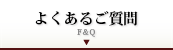 よくあるご質問
F&Q
▼